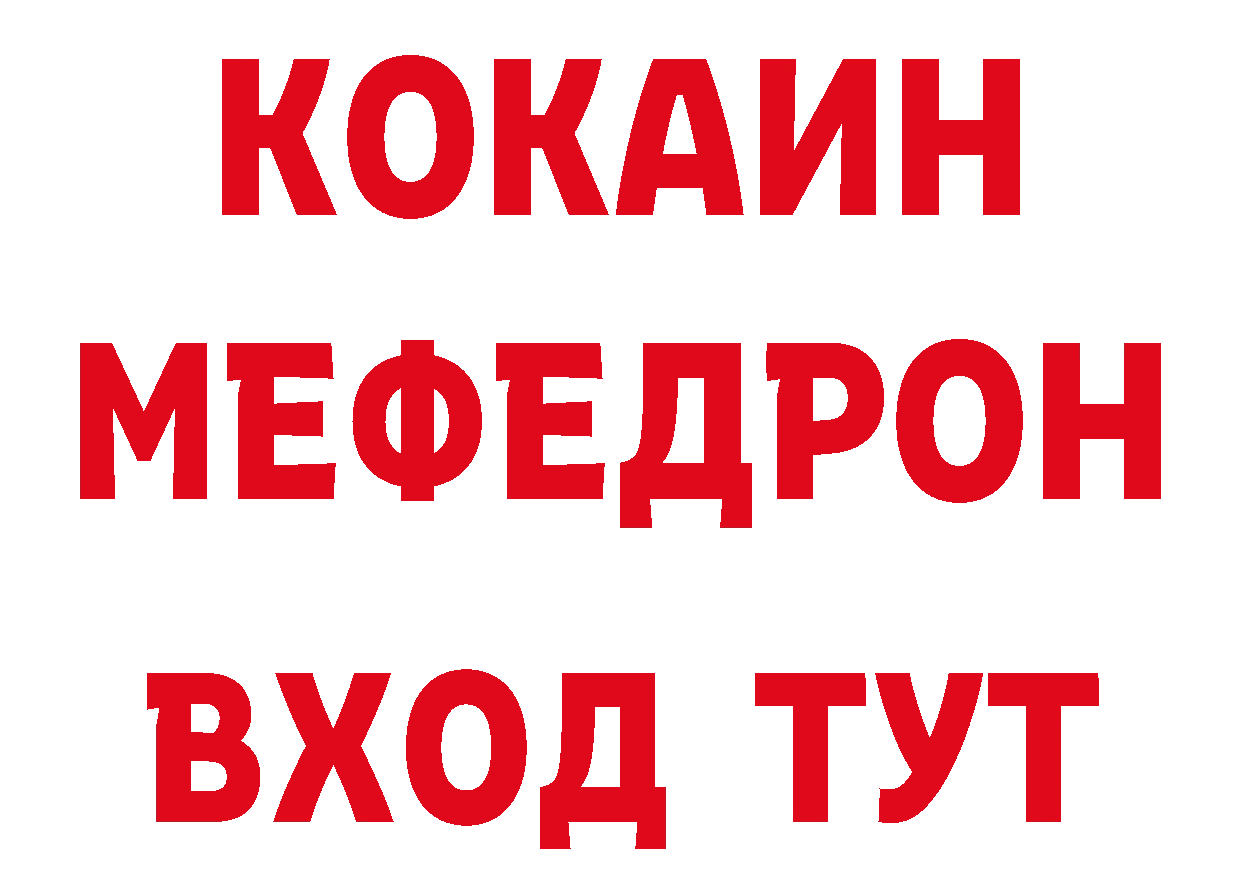 КОКАИН
МЕФЕДРОН
ВХОД ТУТ